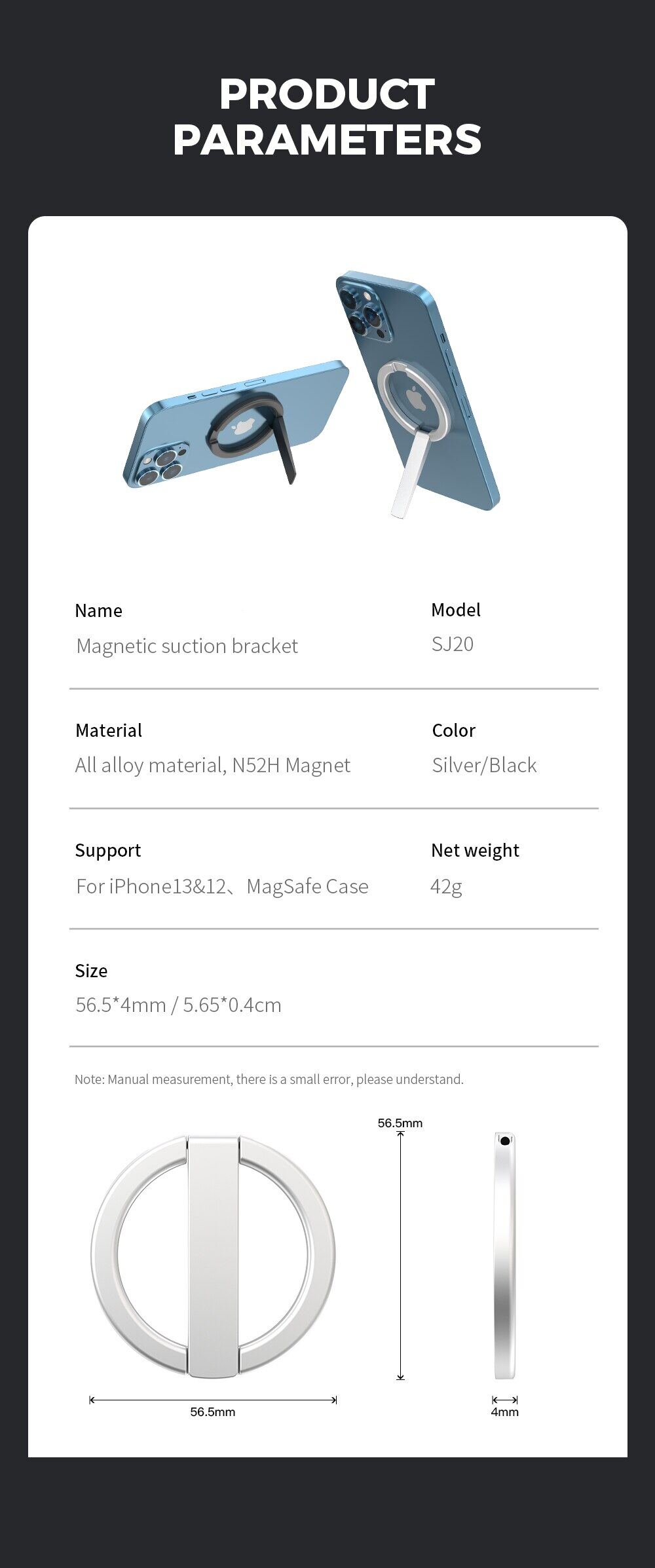 PRODUCT PARAMETERS

Name
Magnetic suction bracket

Model
SJ20

Material
All alloy material, N52H Magnet

Color
Silver/Black

Support
For iPhone13&12、MagSafe Case

Net weight
42g

Size
56.5*4mm / 5.65*0.4cm

Note: Manual measurement, there is a small error, please understand.

56.5mm

56.5mm

4mm